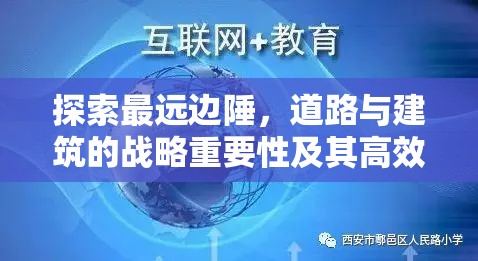 互联网+教育

探索最远边陲，道路与建筑的战略重要性及其高效

西安市鄠邑区人民路小学